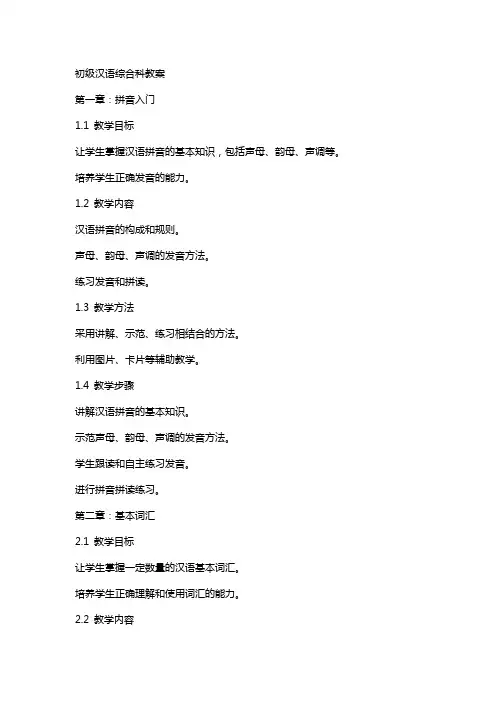 初级汉语综合科教案

第一章：拼音入门

1.1 教学目标

让学生掌握汉语拼音的基本知识，包括声母、韵母、声调等。

培养学生正确发音的能力。

1.2 教学内容

汉语拼音的构成和规则。

声母、韵母、声调的发音方法。

练习发音和拼读。

1.3 教学方法

采用讲解、示范、练习相结合的方法。

利用图片、卡片等辅助教学。

1.4 教学步骤

讲解汉语拼音的基本知识。

示范声母、韵母、声调的发音方法。

学生跟读和自主练习发音。

进行拼音拼读练习。

第二章：基本词汇

2.1 教学目标

让学生掌握一定数量的汉语基本词汇。

培养学生正确理解和使用词汇的能力。

2.2 教学内容